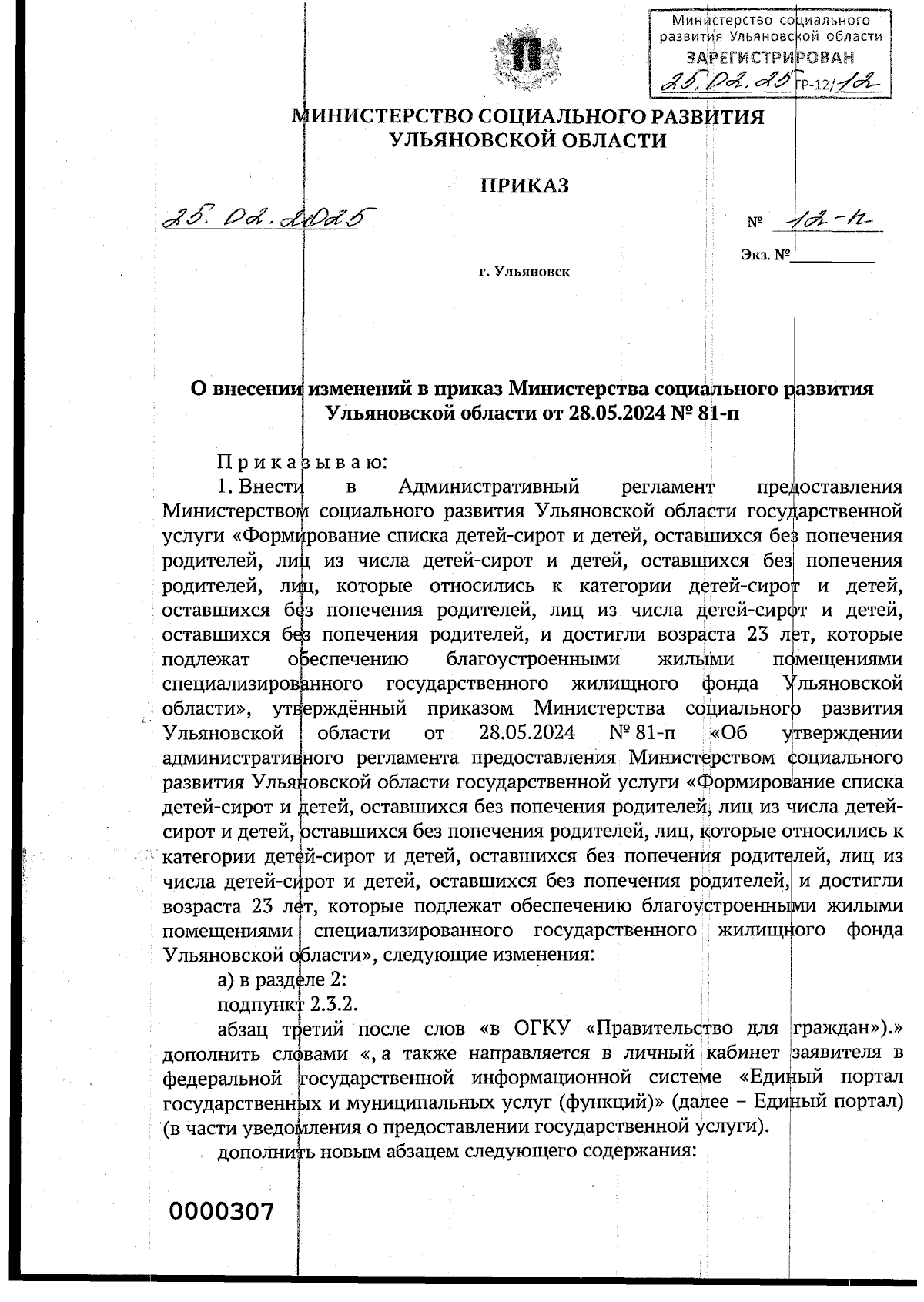 Министерство социального развития Ульяновской области
ЗАРЕГИСТРИРОВАН
25.02.25 ГР-12/12

МИНИСТЕРСТВО СОЦИАЛЬНОГО РАЗВИТИЯ УЛЬЯНОВСКОЙ ОБЛАСТИ

ПРИКАЗ

25.02.2025

№ 12-п

Экз. №

г. Ульяновск

О внесении изменений в приказ Министерства социального развития Ульяновской области от 28.05.2024 № 81-п

Приказываю:

1. Внести в Административный регламент предоставления Министерством социального развития Ульяновской области государственной услуги «Формирование списка детей-сирот и детей, оставшихся без попечения родителей, лиц из числа детей-сирот и детей, оставшихся без попечения родителей, лиц, которые относились к категории детей-сирот и детей, оставшихся без попечения родителей, лиц из числа детей-сирот и детей, оставшихся без попечения родителей, и достигли возраста 23 лет, которые подлежат обеспечению благоустроенными жилыми помещениями специализированного государственного жилищного фонда Ульяновской области», утверждённый приказом Министерства социального развития Ульяновской области от 28.05.2024 № 81-п «Об утверждении административного регламента предоставления Министерством социального развития Ульяновской области государственной услуги «Формирование списка детей-сирот и детей, оставшихся без попечения родителей, лиц из числа детей-сирот и детей, оставшихся без попечения родителей, лиц, которые относились к категории детей-сирот и детей, оставшихся без попечения родителей, лиц из числа детей-сирот и детей, оставшихся без попечения родителей, и достигли возраста 23 лет, которые подлежат обеспечению благоустроенными жилыми помещениями специализированного государственного жилищного фонда Ульяновской области», следующие изменения:

а) в разделе 2:

подпункт 2.3.2.

абзац третий после слов «в ОГКУ «Правительство для граждан»).» дополнить словами «, а также направляется в личный кабинет заявителя в федеральной государственной информационной системе «Единый портал государственных и муниципальных услуг (функций)» (далее – Единый портал) (в части уведомления о предоставлении государственной услуги).

дополнить новым абзацем следующего содержания:

0000307